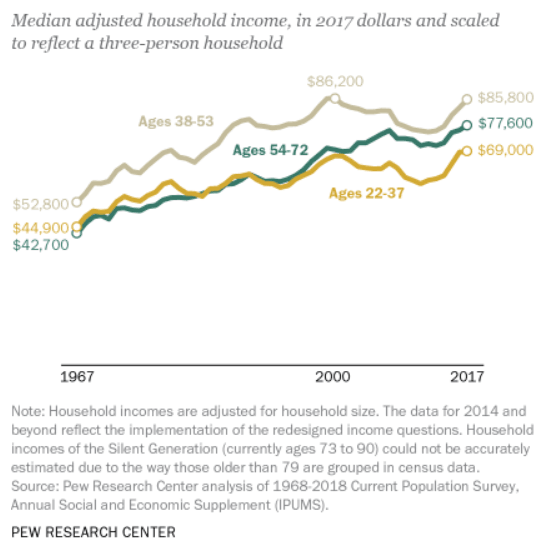 Median adjusted household income, in 2017 dollars and scaled to reflect a three-person household

$86,200
$85,800
Ages 38-53
$77,600
Ages 54-72
$69,000
Ages 22-37
$52,800
$44,900
$42,700

1967
2000
2017

Note: Household incomes are adjusted for household size. The data for 2014 and beyond reflect the implementation of the redesigned income questions. Household incomes of the Silent Generation (currently ages 73 to 90) could not be accurately estimated due to the way those older than 79 are grouped in census data.
Source: Pew Research Center analysis of 1968-2018 Current Population Survey, Annual Social and Economic Supplement (IPUMS).

PEW RESEARCH CENTER